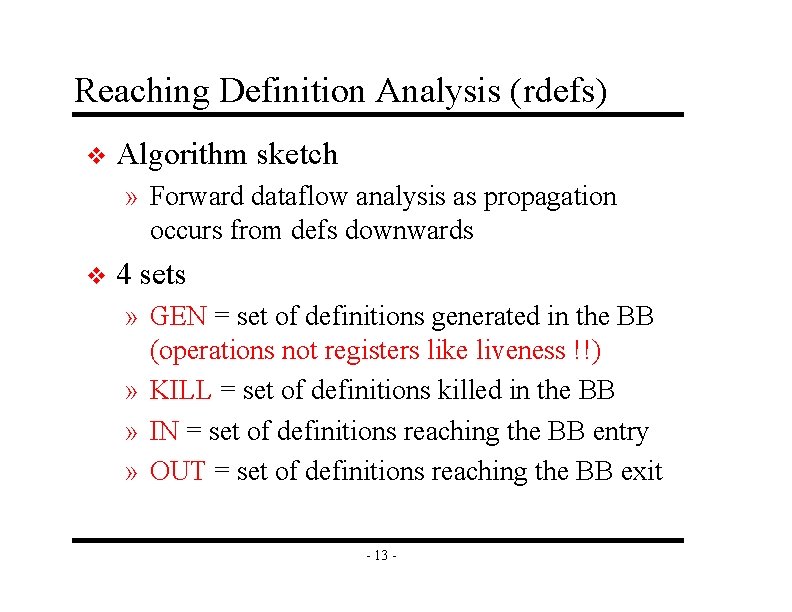 Reaching Definition Analysis (rdefs)

❖ Algorithm sketch

» Forward dataflow analysis as propagation occurs from defs downwards

❖ 4 sets

» GEN = set of definitions generated in the BB (operations not registers like liveness !!)

» KILL = set of definitions killed in the BB

» IN = set of definitions reaching the BB entry

» OUT = set of definitions reaching the BB exit

- 13 -